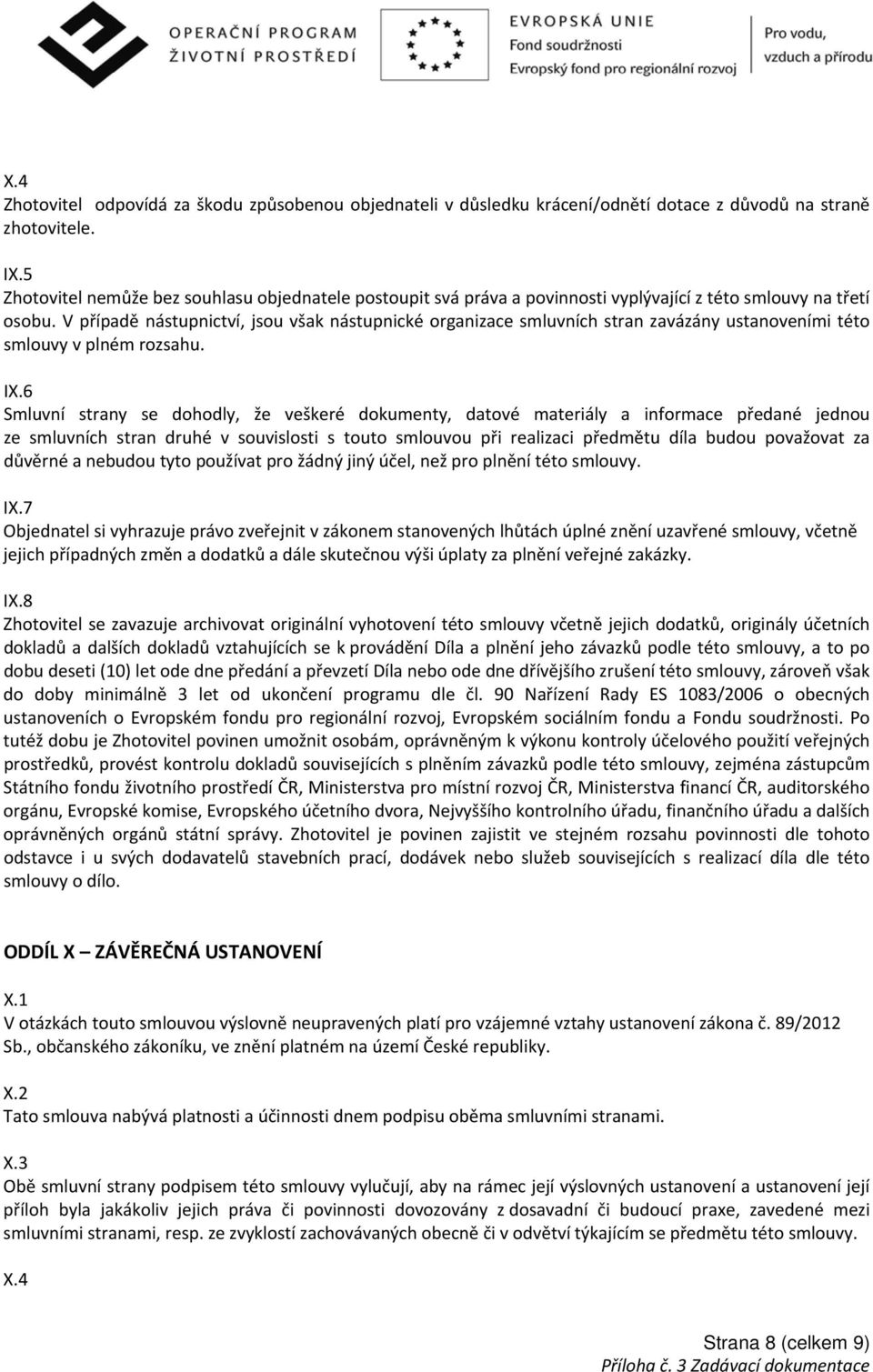 OPERAČNÍ PROGRAM
ŽIVOTNÍ PROSTŘEDÍ

EVROPSKÁ UNIE
Fond soudržnosti
Evropský fond pro regionální rozvoj

Pro vodu, vzduch a přírodu

X.4
Zhotovitel odpovídá za škodu způsobenou objednateli v důsledku krácení/odnětí dotace z důvodů na straně zhotovitele.

IX.5
Zhotovitel nemůže bez souhlasu objednatele postoupit svá práva a povinnosti vyplývající z této smlouvy na třetí osobu. V případě nástupnictví, jsou však nástupnické organizace smluvních stran zavázány ustanoveními této smlouvy v plném rozsahu.

IX.6
Smluvní strany se dohodly, že veškeré dokumenty, datové materiály a informace předané jednou ze smluvních stran druhé v souvislosti s touto smlouvou při realizaci předmětu díla budou považovat za důvěrné a nebudou tyto používat pro žádný jiný účel, než pro plnění této smlouvy.

IX.7
Objednatel si vyhrazuje právo zveřejnit v zákonem stanovených lhůtách úplné znění uzavřené smlouvy, včetně jejich případných změn a dodatků a dále skutečnou výši úplaty za plnění veřejné zakázky.

IX.8
Zhotovitel se zavazuje archivovat originální vyhotovení této smlouvy včetně jejich dodatků, originály účetních dokladů a dalších dokladů vztahujících se k provádění Díla a plnění jeho závazků podle této smlouvy, a to po dobu deseti (10) let ode dne předání a převzetí Díla nebo ode dne dřívějšího zrušení této smlouvy, zároveň však do doby minimálně 3 let od ukončení programu dle čl. 90 Nařízení Rady ES 1083/2006 o obecných ustanoveních o Evropském fondu pro regionální rozvoj, Evropském sociálním fondu a Fondu soudržnosti. Po tutéž dobu je Zhotovitel povinen umožnit osobám, oprávněným k výkonu kontroly účelového použití veřejných prostředků, provést kontrolu dokladů souvisejících s plněním závazků podle této smlouvy, zejména zástupcům Státního fondu životního prostředí ČR, Ministerstva pro místní rozvoj ČR, Ministerstva financí ČR, auditorského orgánu, Evropské komise, Evropského účetního dvora, Nejvyššího kontrolního úřadu, finančního úřadu a dalších oprávněných orgánů státní správy. Zhotovitel je povinen zajistit ve stejném rozsahu povinnosti dle tohoto odstavce i u svých dodavatelů stavebních prací, dodávek nebo služeb souvisejících s realizací díla dle této smlouvy o dílo.

ODDÍL X – ZÁVĚREČNÁ USTANOVENÍ

X.1
V otázkách touto smlouvou výslovně neupravených platí pro vzájemné vztahy ustanovení zákona č. 89/2012 Sb., občanského zákoníku, ve znění platném na území České republiky.

X.2
Tato smlouva nabývá platnosti a účinnosti dnem podpisu oběma smluvními stranami.

X.3
Obě smluvní strany podpisem této smlouvy vylučují, aby na rámec její výslovných ustanovení a ustanovení její příloh byla jakákoliv jejich práva či povinnosti dovozovány z dosavadní či budoucí praxe, zavedené mezi smluvními stranami, resp. ze zvyklostí zachovávaných obecně či v odvětví týkajícím se předmětu této smlouvy.

X.4

Strana 8 (celkem 9)
Příloha č. 3 Zadávací dokumentace